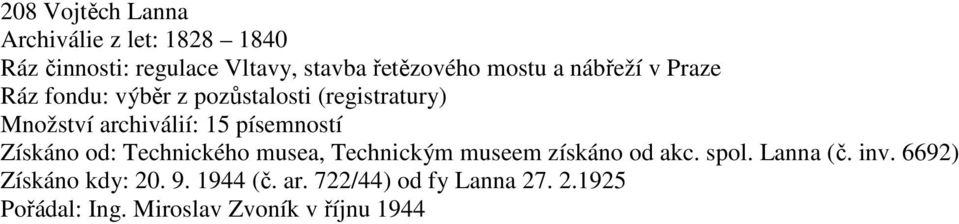 208 Vojtěch Lanna
Archiválie z let: 1828 – 1840
Ráz činnosti: regulace Vltavy, stavba řetězového mostu a nábřeží v Praze
Ráz fondu: výběr z pozůstalosti (registratury)
Množství archiválií: 15 písemností
Získáno od: Technického musea, Technickým museem získáno od akc. spol. Lanna (č. inv. 6692)
Získáno kdy: 20. 9. 1944 (č. ar. 722/44) od fy Lanna 27. 2.1925
Pořádal: Ing. Miroslav Zvoník v říjnu 1944